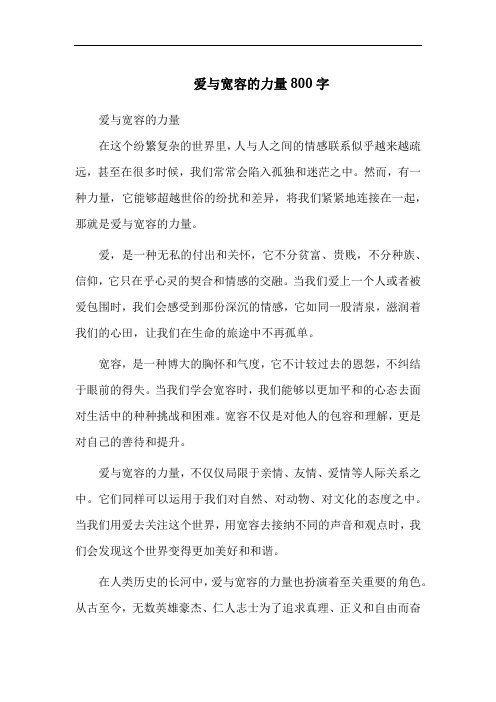 爱与宽容的力量800字

爱与宽容的力量

在这个纷繁复杂的世界里，人与人之间的情感联系似乎越来越疏远，甚至在很多时候，我们常常会陷入孤独和迷茫之中。然而，有一种力量，它能够超越世俗的纷扰和差异，将我们紧紧地连接在一起，那就是爱与宽容的力量。

爱，是一种无私的付出和关怀，它不分贫富、贵贱，不分种族、信仰，它只在乎心灵的契合和情感的交融。当我们爱上一个人或者被爱包围时，我们会感受到那份深沉的情感，它如同一股清泉，滋润着我们的心田，让我们在生命的旅途中不再孤单。

宽容，是一种博大的胸怀和气度，它不计较过去的恩怨，不纠结于眼前的得失。当我们学会宽容时，我们能够以更加平和的心态去面对生活中的种种挑战和困难。宽容不仅是对他人的包容和理解，更是对自己的善待和提升。

爱与宽容的力量，不仅仅局限于亲情、友情、爱情等人际关系之中。它们同样可以运用于我们对自然、对动物、对文化的态度之中。当我们用爱去关注这个世界，用宽容去接纳不同的声音和观点时，我们会发现这个世界变得更加美好和和谐。

在人类历史的长河中，爱与宽容的力量也扮演着至关重要的角色。从古至今，无数英雄豪杰、仁人志士为了追求真理、正义和自由而奋